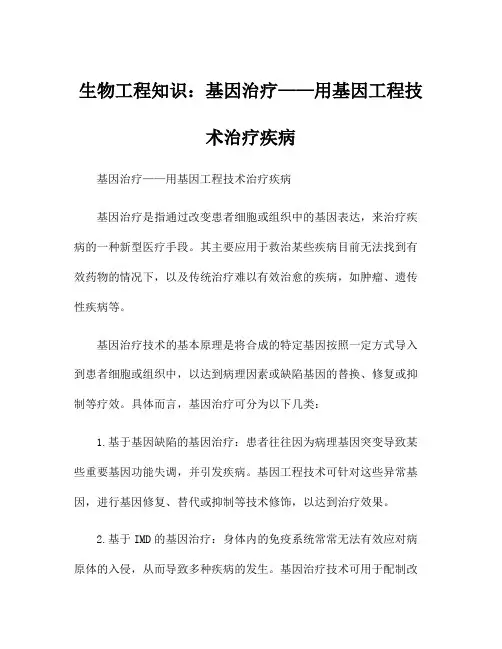 生物工程知识：基因治疗——用基因工程技术治疗疾病

基因治疗——用基因工程技术治疗疾病

基因治疗是指通过改变患者细胞或组织中的基因表达，来治疗疾病的一种新型医疗手段。其主要应用于救治某些疾病目前无法找到有效药物的情况下，以及传统治疗难以有效治愈的疾病，如肿瘤、遗传性疾病等。

基因治疗技术的基本原理是将合成的特定基因按照一定方式导入到患者细胞或组织中，以达到病理因素或缺陷基因的替换、修复或抑制等疗效。具体而言，基因治疗可分为以下几类：

1.基于基因缺陷的基因治疗：患者往往因为病理基因突变导致某些重要基因功能失调，并引发疾病。基因工程技术可针对这些异常基因，进行基因修复、替代或抑制等技术修饰，以达到治疗效果。

2.基于IMD的基因治疗：身体内的免疫系统常常无法有效应对病原体的入侵，从而导致多种疾病的发生。基因治疗技术可用于配制改